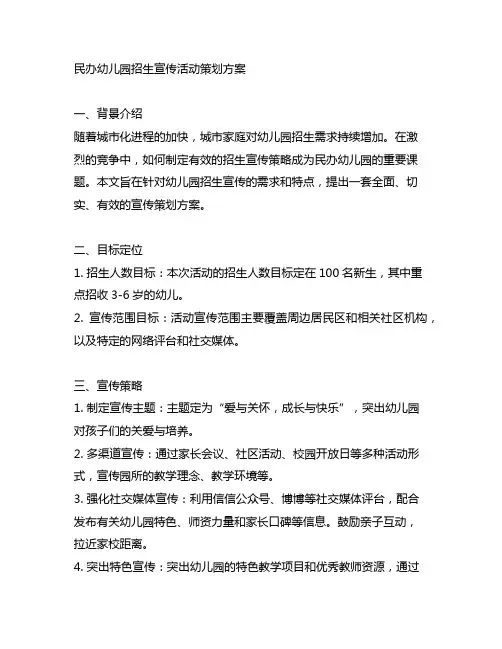 民办幼儿园招生宣传活动策划方案

一、背景介绍
随着城市化进程的加快，城市家庭对幼儿园招生需求持续增加。在激烈的竞争中，如何制定有效的招生宣传策略成为民办幼儿园的重要课题。本文旨在针对幼儿园招生宣传的需求和特点，提出一套全面、切实、有效的宣传策划方案。

二、目标定位
1. 招生人数目标：本次活动的招生人数目标定在 100 名新生，其中重点招收 3-6 岁的幼儿。
2. 宣传范围目标：活动宣传范围主要覆盖周边居民区和相关社区机构，以及特定的网络评台和社交媒体。

三、宣传策略
1. 制定宣传主题：主题定为“爱与关怀，成长与快乐”，突出幼儿园对孩子们的关爱与培养。
2. 多渠道宣传：通过家长会议、社区活动、校园开放日等多种活动形式，宣传园所的教学理念、教学环境等。
3. 强化社交媒体宣传：利用信信公众号、博博等社交媒体评台，配合发布有关幼儿园特色、师资力量和家长口碑等信息。鼓励亲子互动，拉近家校距离。
4. 突出特色宣传：突出幼儿园的特色教学项目和优秀教师资源，通过